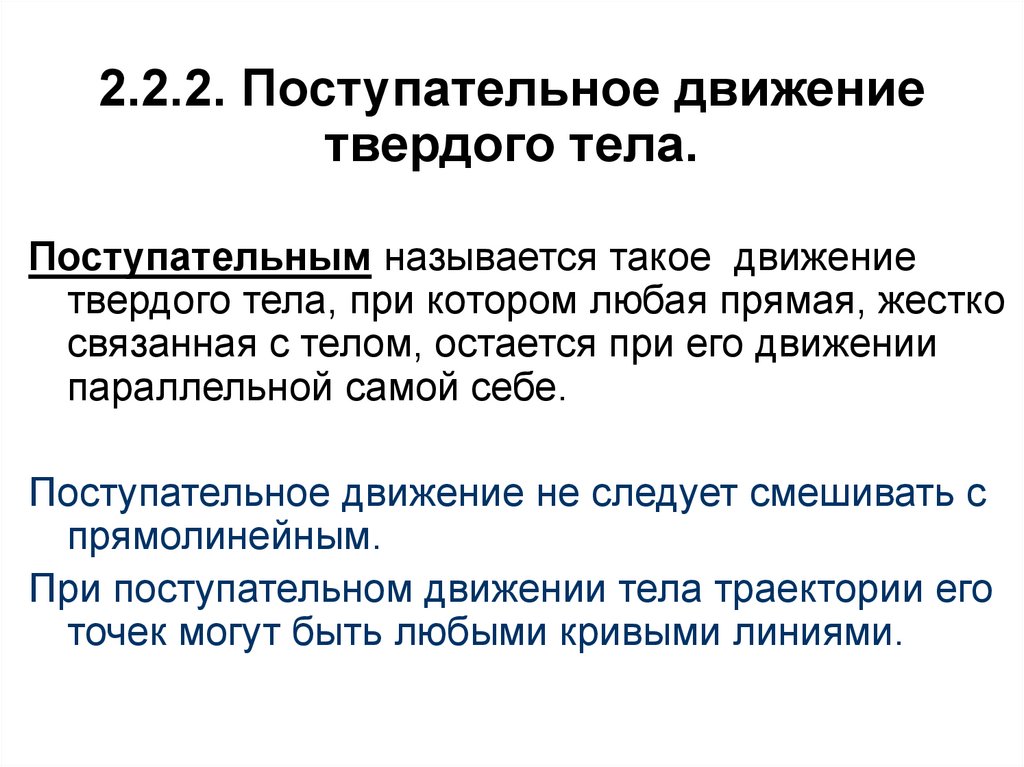 2.2.2. Поступательное движение твердого тела.

Поступательным называется такое движение твердого тела, при котором любая прямая, жестко связанная с телом, остается при его движении параллельной самой себе.

Поступательное движение не следует смешивать с прямолинейным.

При поступательном движении тела траектории его точек могут быть любыми кривыми линиями.